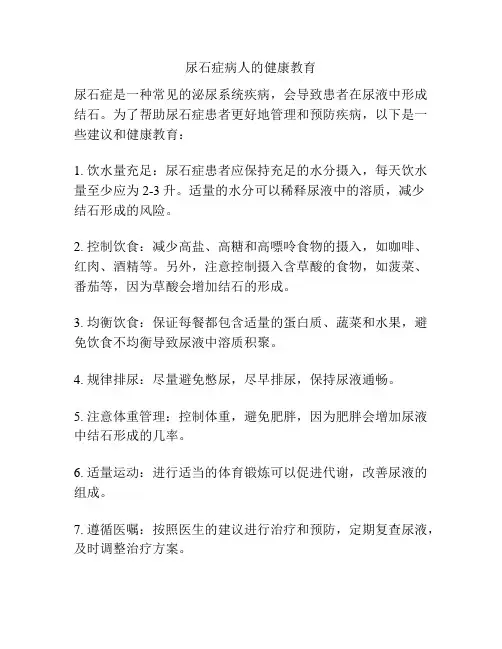 尿石症病人的健康教育

尿石症是一种常见的泌尿系统疾病，会导致患者在尿液中形成结石。为了帮助尿石症患者更好地管理和预防疾病，以下是一些建议和健康教育：

1. 饮水量充足：尿石症患者应保持充足的水分摄入，每天饮水量至少应为 2-3 升。适量的水分可以稀释尿液中的溶质，减少结石形成的风险。

2. 控制饮食：减少高盐、高糖和高嘌呤食物的摄入，如咖啡、红肉、酒精等。另外，注意控制摄入含草酸的食物，如菠菜、番茄等，因为草酸会增加结石的形成。

3. 均衡饮食：保证每餐都包含适量的蛋白质、蔬菜和水果，避免饮食不均衡导致尿液中溶质积聚。

4. 规律排尿：尽量避免憋尿，尽早排尿，保持尿液通畅。

5. 注意体重管理：控制体重，避免肥胖，因为肥胖会增加尿液中结石形成的几率。

6. 适量运动：进行适当的体育锻炼可以促进代谢，改善尿液的组成。

7. 遵循医嘱：按照医生的建议进行治疗和预防，定期复查尿液，及时调整治疗方案。